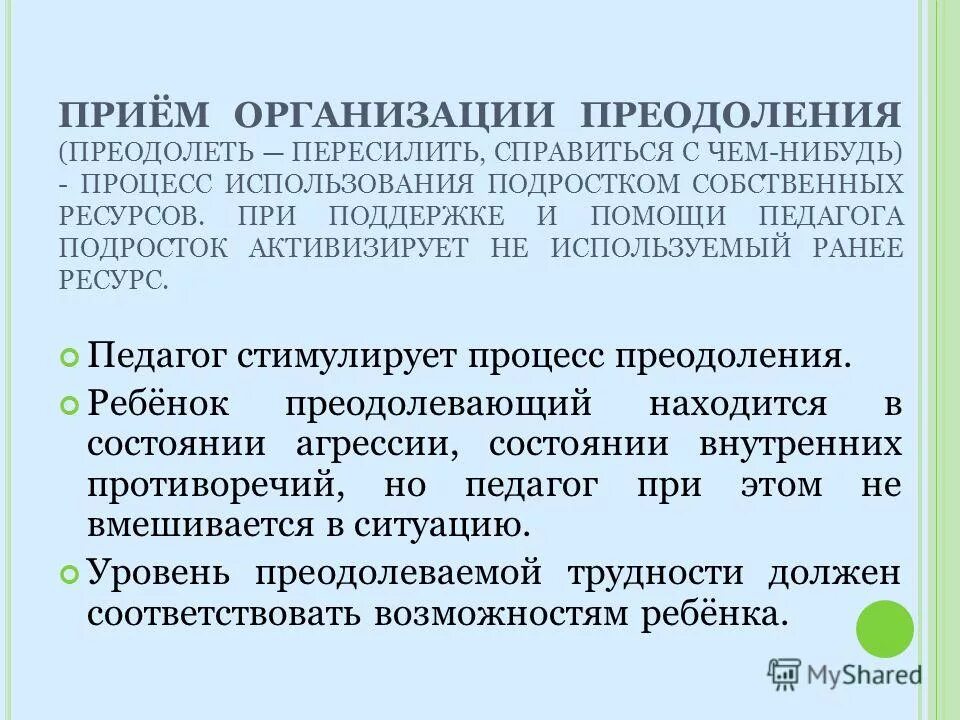 ПРИЁМ ОРГАНИЗАЦИИ ПРЕОДОЛЕНИЯ (ПРЕОДОЛЕТЬ — ПЕРЕСИЛИТЬ, СПРАВИТЬСЯ С ЧЕМ-НИБУДЬ) - ПРОЦЕСС ИСПОЛЬЗОВАНИЯ ПОДРОСТКОМ СОБСТВЕННЫХ РЕСУРСОВ. ПРИ ПОДДЕРЖКЕ И ПОМОЩИ ПЕДАГОГА ПОДРОСТОК АКТИВИЗИРУЕТ НЕ ИСПОЛЬЗУЕМЫЙ РАНЕЕ РЕСУРС.

Педагог стимулирует процесс преодоления.

Ребёнок преодолевающий находится в состоянии агрессии, состоянии внутренних противоречий, но педагог при этом не вмешивается в ситуацию.

Уровень преодолеваемой трудности должен соответствовать возможностям ребёнка.

MyShared